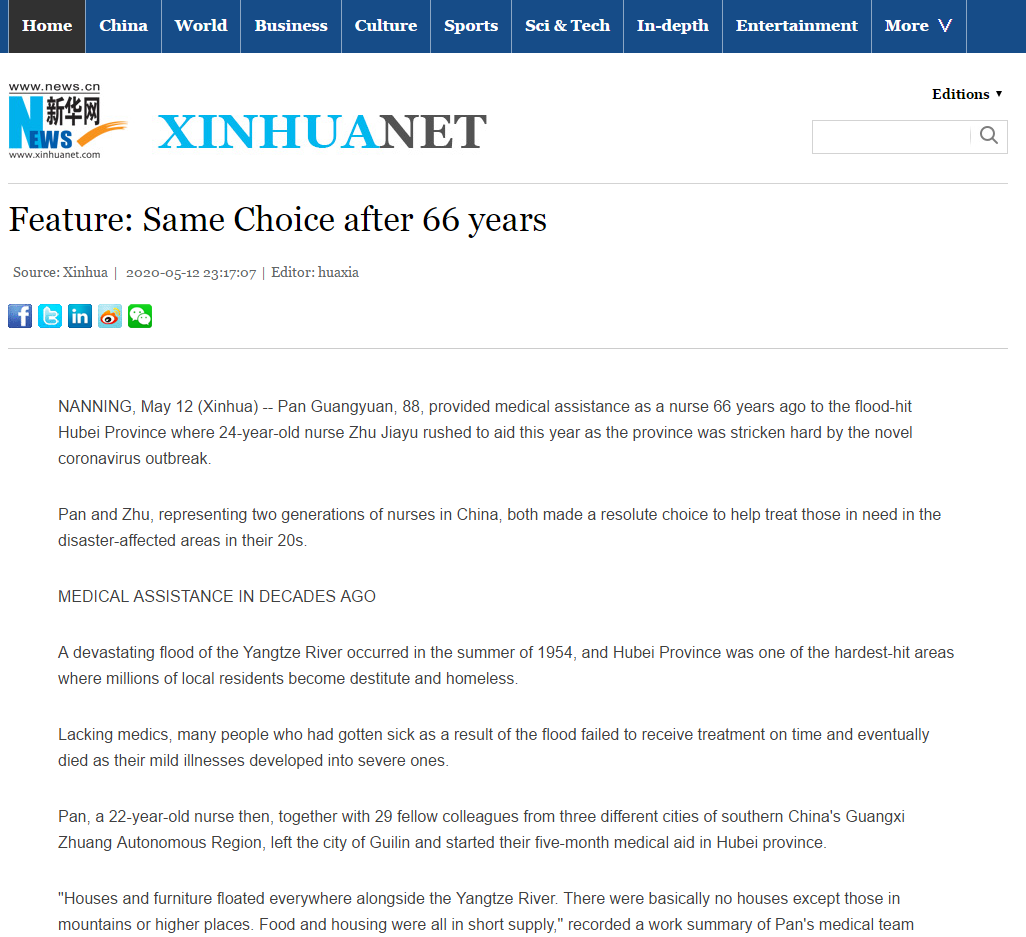 Home China World Business Culture Sports Sci & Tech In-depth Entertainment More ∨

www.news.cn
新华网
NEWS
www.xinhuanet.com

XINHUANET

Editions ▼

Feature: Same Choice after 66 years

Source: Xinhua | 2020-05-12 23:17:07 | Editor: huaxia

NANNING, May 12 (Xinhua) -- Pan Guangyuan, 88, provided medical assistance as a nurse 66 years ago to the flood-hit Hubei Province where 24-year-old nurse Zhu Jiayu rushed to aid this year as the province was stricken hard by the novel coronavirus outbreak.

Pan and Zhu, representing two generations of nurses in China, both made a resolute choice to help treat those in need in the disaster-affected areas in their 20s.

MEDICAL ASSISTANCE IN DECADES AGO

A devastating flood of the Yangtze River occurred in the summer of 1954, and Hubei Province was one of the hardest-hit areas where millions of local residents become destitute and homeless.

Lacking medics, many people who had gotten sick as a result of the flood failed to receive treatment on time and eventually died as their mild illnesses developed into severe ones.

Pan, a 22-year-old nurse then, together with 29 fellow colleagues from three different cities of southern China's Guangxi Zhuang Autonomous Region, left the city of Guilin and started their five-month medical aid in Hubei province.

"Houses and furniture floated everywhere alongside the Yangtze River. There were basically no houses except those in mountains or higher places. Food and housing were all in short supply," recorded a work summary of Pan's medical team